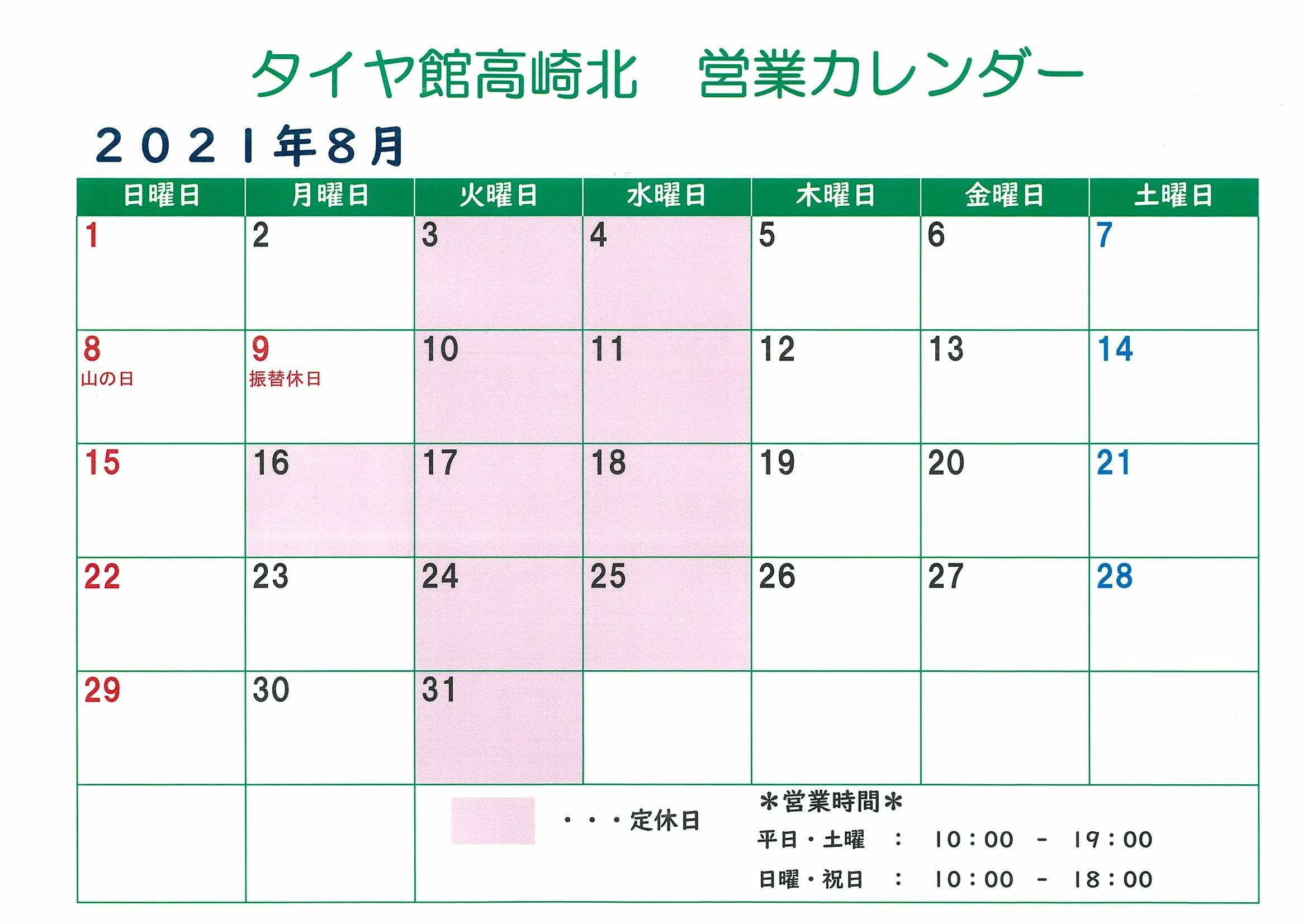 タイヤ館高崎北　営業カレンダー

２０２１年８月

| 日曜日 | 月曜日 | 火曜日 | 水曜日 | 木曜日 | 金曜日 | 土曜日 |
|---|---|---|---|---|---|---|
| 1 | 2 | 3 | 4 | 5 | 6 | 7 |
| 8 山の日 | 9 振替休日 | 10 | 11 | 12 | 13 | 14 |
| 15 | 16 | 17 | 18 | 19 | 20 | 21 |
| 22 | 23 | 24 | 25 | 26 | 27 | 28 |
| 29 | 30 | 31 | | | | |

・・・定休日

＊営業時間＊
平日・土曜　：　10：00　－　19：00
日曜・祝日　：　10：00　－　18：00